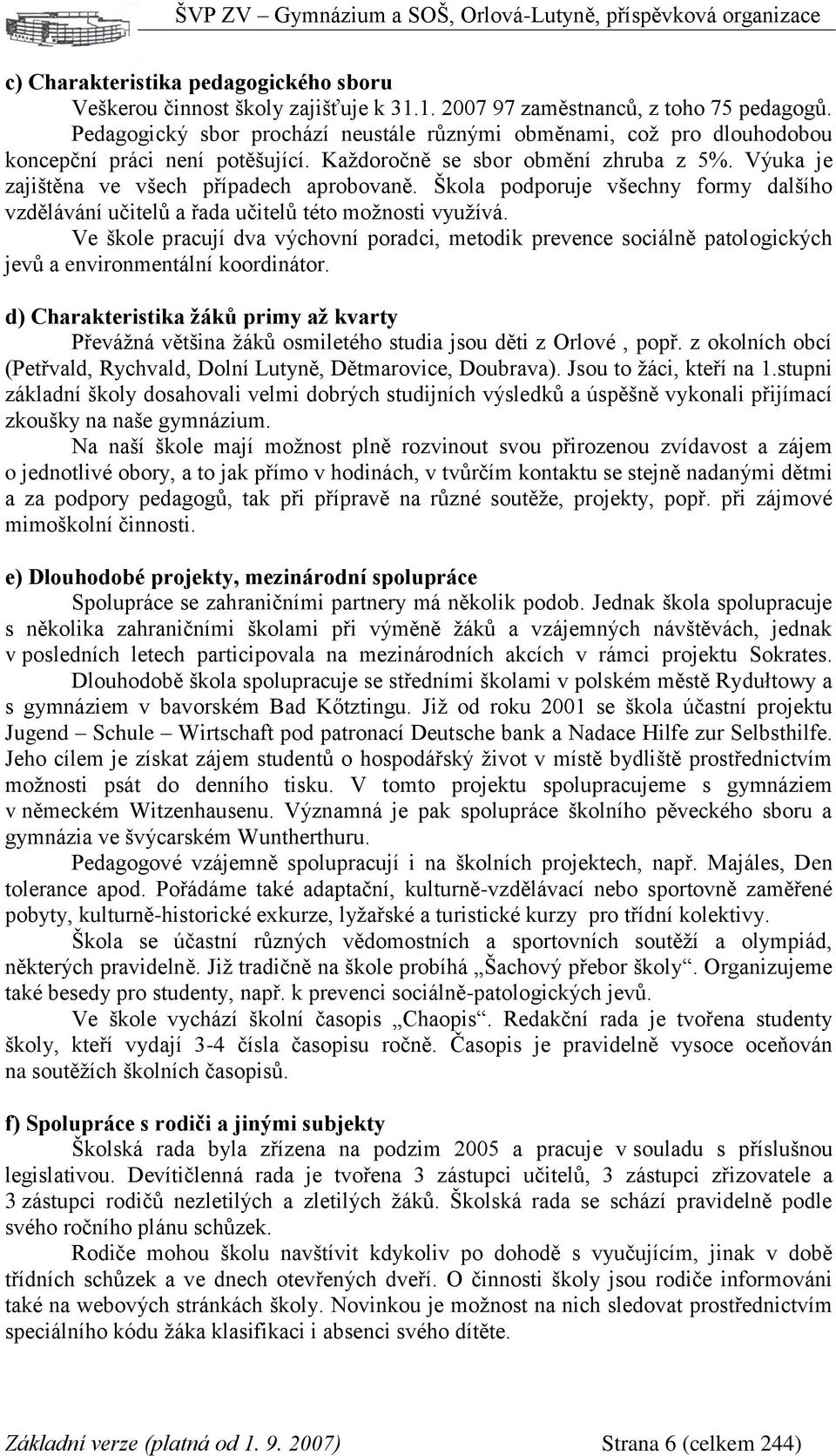 ŠVP ZV – Gymnázium a SOŠ, Orlová-Lutyně, příspěvková organizace

c) Charakteristika pedagogického sboru

Veškerou činnost školy zajišťuje k 31.1. 2007 97 zaměstnanců, z toho 75 pedagogů. Pedagogický sbor prochází neustále různými obměnami, což pro dlouhodobou koncepční práci není potěšující. Každoročně se sbor obmění zhruba z 5%. Výuka je zajištěna ve všech případech aprobovaně. Škola podporuje všechny formy dalšího vzdělávání učitelů a řada učitelů této možnosti využívá.

Ve škole pracují dva výchovní poradci, metodik prevence sociálně patologických jevů a environmentální koordinátor.

d) Charakteristika žáků primy až kvarty

Převážná většina žáků osmiletého studia jsou děti z Orlové , popř. z okolních obcí (Petřvald, Rychvald, Dolní Lutyně, Dětmarovice, Doubrava). Jsou to žáci, kteří na 1.stupni základní školy dosahovali velmi dobrých studijních výsledků a úspěšně vykonali přijímací zkoušky na naše gymnázium.

Na naší škole mají možnost plně rozvinout svou přirozenou zvídavost a zájem o jednotlivé obory, a to jak přímo v hodinách, v tvůrčím kontaktu se stejně nadanými dětmi a za podpory pedagogů, tak při přípravě na různé soutěže, projekty, popř. při zájmové mimoškolní činnosti.

e) Dlouhodobé projekty, mezinárodní spolupráce

Spolupráce se zahraničními partnery má několik podob. Jednak škola spolupracuje s několika zahraničními školami při výměně žáků a vzájemných návštěvách, jednak v posledních letech participovala na mezinárodních akcích v rámci projektu Sokrates.

Dlouhodobě škola spolupracuje se středními školami v polském městě Rydułtowy a s gymnáziem v bavorském Bad Kőtztingu. Již od roku 2001 se škola účastní projektu Jugend – Schule – Wirtschaft pod patronací Deutsche bank a Nadace Hilfe zur Selbsthilfe. Jeho cílem je získat zájem studentů o hospodářský život v místě bydliště prostřednictvím možnosti psát do denního tisku. V tomto projektu spolupracujeme s gymnáziem v německém Witzenhausenu. Významná je pak spolupráce školního pěveckého sboru a gymnázia ve švýcarském Wuntherthuru.

Pedagogové vzájemně spolupracují i na školních projektech, např. Majáles, Den tolerance apod. Pořádáme také adaptační, kulturně-vzdělávací nebo sportovně zaměřené pobyty, kulturně-historické exkurze, lyžařské a turistické kurzy pro třídní kolektivy.

Škola se účastní různých vědomostních a sportovních soutěží a olympiád, některých pravidelně. Již tradičně na škole probíhá „Šachový přebor školy“. Organizujeme také besedy pro studenty, např. k prevenci sociálně-patologických jevů.

Ve škole vychází školní časopis „Chaopis“. Redakční rada je tvořena studenty školy, kteří vydají 3-4 čísla časopisu ročně. Časopis je pravidelně vysoce oceňován na soutěžích školních časopisů.

f) Spolupráce s rodiči a jinými subjekty

Školská rada byla zřízena na podzim 2005 a pracuje v souladu s příslušnou legislativou. Devítičlenná rada je tvořena 3 zástupci učitelů, 3 zástupci zřizovatele a 3 zástupci rodičů nezletilých a zletilých žáků. Školská rada se schází pravidelně podle svého ročního plánu schůzek.

Rodiče mohou školu navštívit kdykoliv po dohodě s vyučujícím, jinak v době třídních schůzek a ve dnech otevřených dveří. O činnosti školy jsou rodiče informováni také na webových stránkách školy. Novinkou je možnost na nich sledovat prostřednictvím speciálního kódu žáka klasifikaci i absenci svého dítěte.

Základní verze (platná od 1. 9. 2007) Strana 6 (celkem 244)